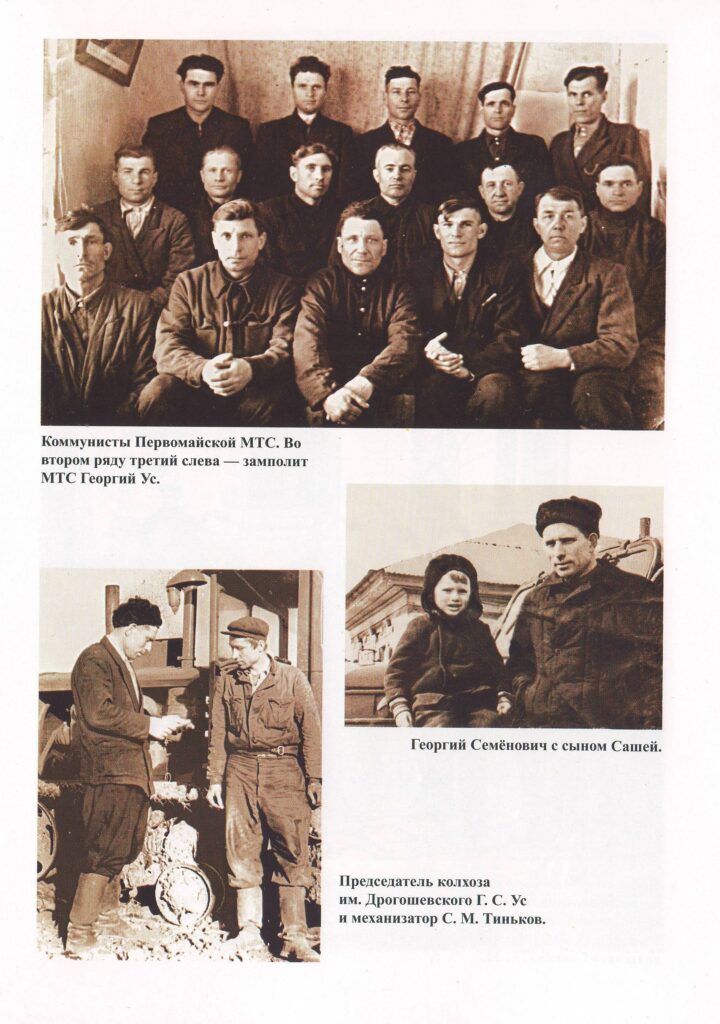 Коммунисты Первомайской МТС. Во втором ряду третий слева — замполит МТС Георгий Ус.

Георгий Семёнович с сыном Сашей.

Председатель колхоза
им. Дрогошевского Г. С. Ус
и механизатор С. М. Тиньков.